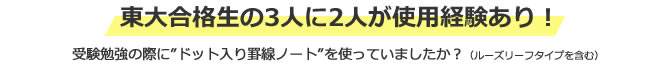 東大合格生の3人に2人が使用経験あり！

受験勉強の際に”ドット入り罫線ノート”を使っていましたか？（ルーズリーフタイプを含む）